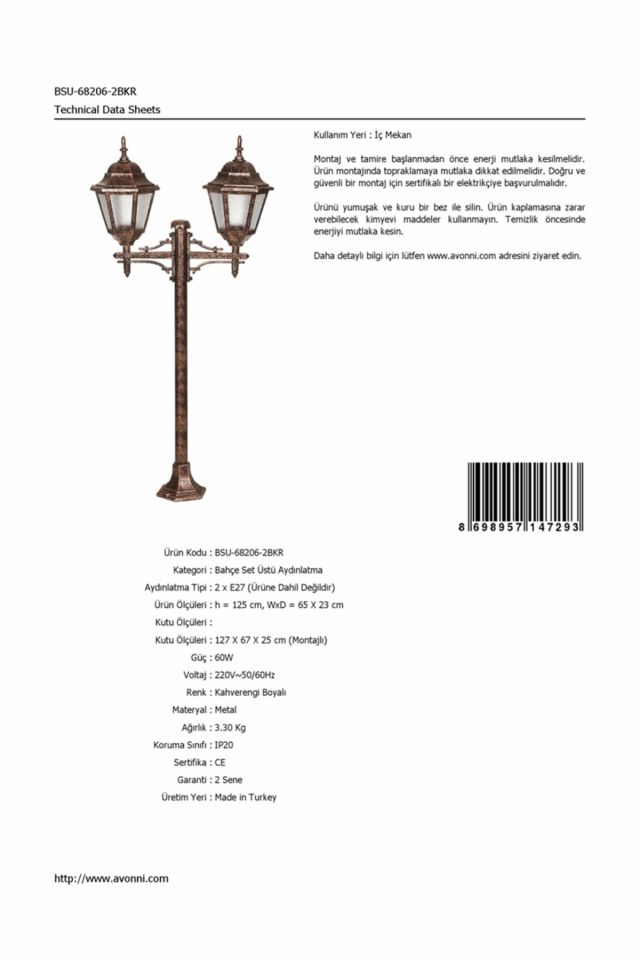 BSU-68206-2BKR
Technical Data Sheets

Kullanım Yeri : İç Mekan

Montaj ve tamire başlanmadan önce enerji mutlaka kesilmelidir. Ürün montajında topraklamaya mutlaka dikkat edilmelidir. Doğru ve güvenli bir montaj için sertifikalı bir elektrikçiye başvurulmalıdır.

Ürünü yumuşak ve kuru bir bez ile silin. Ürün kaplamasına zarar verebilecek kimyevi maddeler kullanmayın. Temizlik öncesinde enerjiyi mutlaka kesin.

Daha detaylı bilgi için lütfen www.avonni.com adresini ziyaret edin.

8 698957 147293

Ürün Kodu : BSU-68206-2BKR
Kategori : Bahçe Set Üstü Aydınlatma
Aydınlatma Tipi : 2 x E27 (Ürüne Dahil Değildir)
Ürün Ölçüleri : h = 125 cm, WxD = 65 X 23 cm
Kutu Ölçüleri :
Kutu Ölçüleri : 127 X 67 X 25 cm (Montajlı)
Güç : 60W
Voltaj : 220V~50/60Hz
Renk : Kahverengi Boyalı
Materyal : Metal
Ağırlık : 3.30 Kg
Koruma Sınıfı : IP20
Sertifika : CE
Garanti : 2 Sene
Üretim Yeri : Made in Turkey

http://www.avonni.com